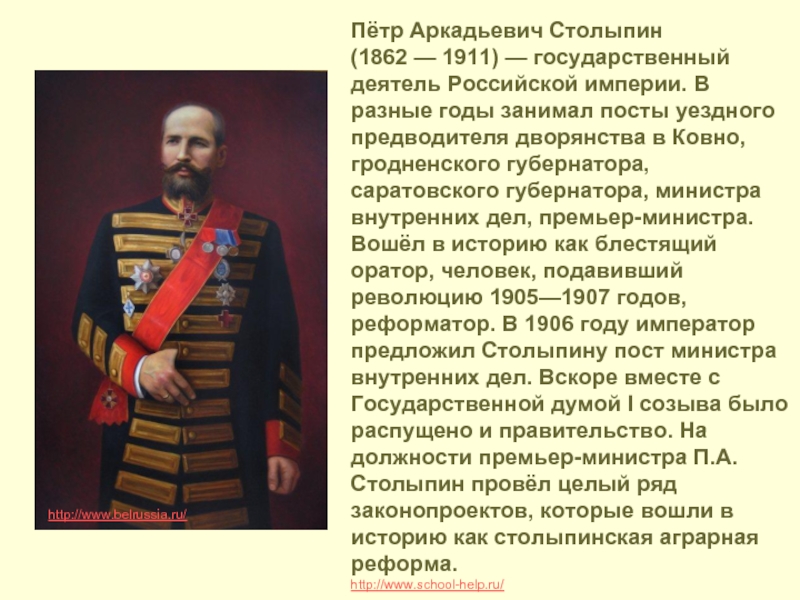 http://www.belrussia.ru/

Пётр Аркадьевич Столыпин (1862 — 1911) — государственный деятель Российской империи. В разные годы занимал посты уездного предводителя дворянства в Ковно, гродненского губернатора, саратовского губернатора, министра внутренних дел, премьер-министра. Вошёл в историю как блестящий оратор, человек, подавивший революцию 1905—1907 годов, реформатор. В 1906 году император предложил Столыпину пост министра внутренних дел. Вскоре вместе с Государственной думой I созыва было распущено и правительство. На должности премьер-министра П.А. Столыпин провёл целый ряд законопроектов, которые вошли в историю как столыпинская аграрная реформа.

http://www.school-help.ru/